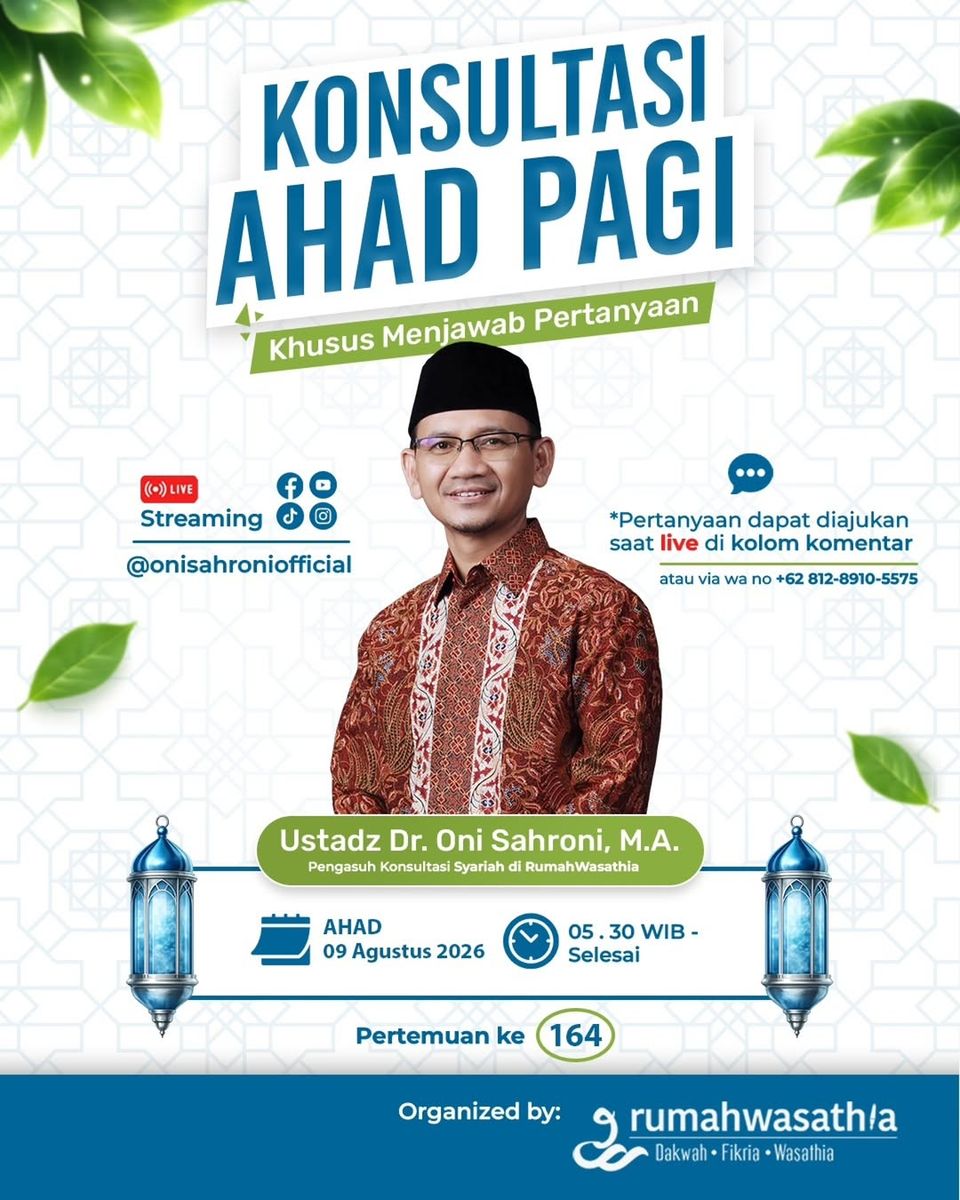 KONSULTASI AHAD PAGI

Khusus Menjawab Pertanyaan

LIVE
Streaming
@onisahroniofficial

*Pertanyaan dapat diajukan saat live di kolom komentar
atau via wa no +62 812-8910-5575

Ustadz Dr. Oni Sahroni, M.A.
Pengasuh Konsultasi Syariah di RumahWasathia

AHAD
09 Agustus 2026

05 . 30 WIB - Selesai

Pertemuan ke 164

Organized by:
rumahwasathia
Dakwah • Fikria • Wasathia